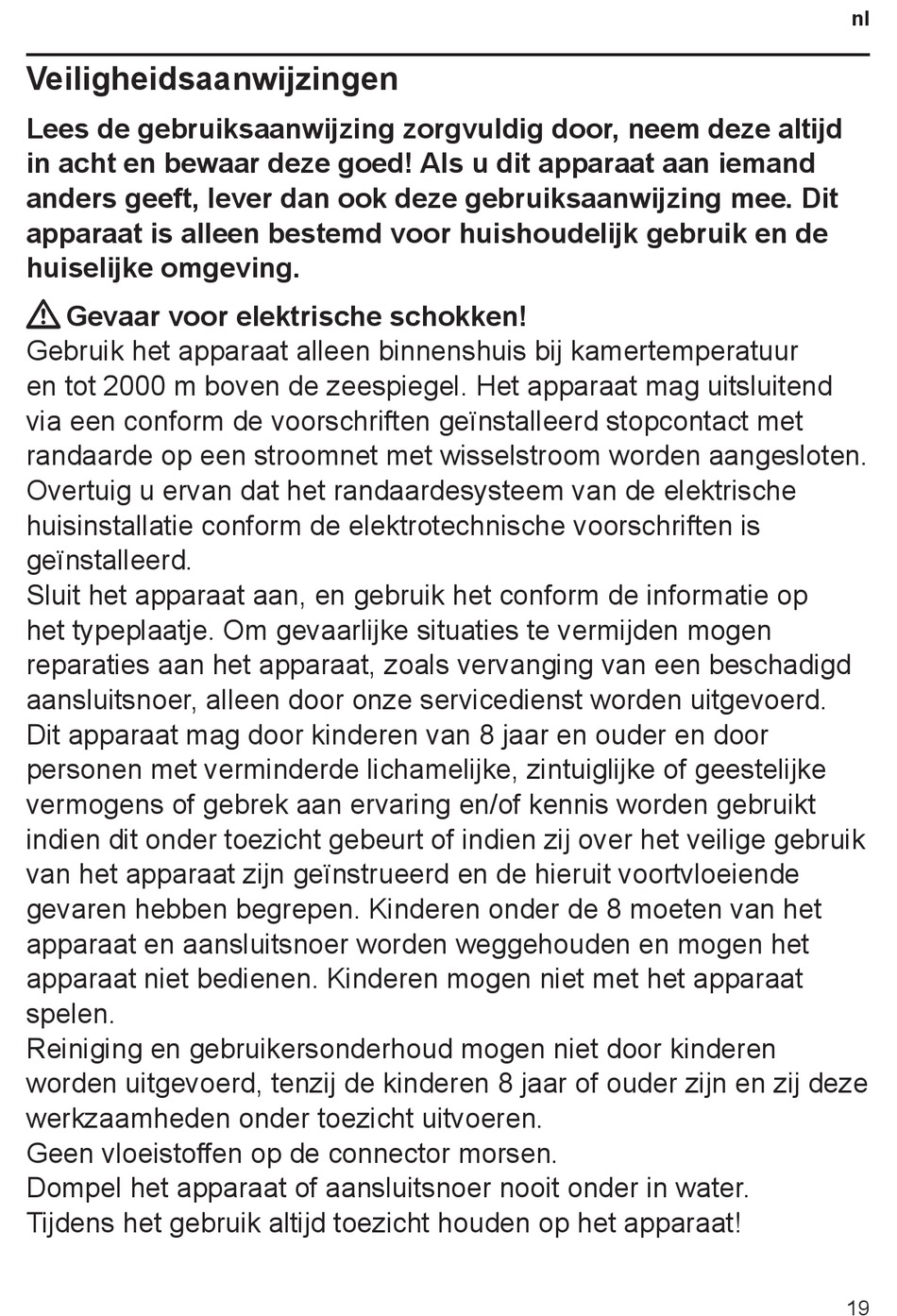 nl

Veiligheidsaanwijzingen

Lees de gebruiksaanwijzing zorgvuldig door, neem deze altijd in acht en bewaar deze goed! Als u dit apparaat aan iemand anders geeft, lever dan ook deze gebruiksaanwijzing mee. Dit apparaat is alleen bestemd voor huishoudelijk gebruik en de huiselijke omgeving.

Gevaar voor elektrische schokken!
Gebruik het apparaat alleen binnenshuis bij kamertemperatuur en tot 2000 m boven de zeespiegel. Het apparaat mag uitsluitend via een conform de voorschriften geïnstalleerd stopcontact met randaarde op een stroomnet met wisselstroom worden aangesloten. Overtuig u ervan dat het randaardesysteem van de elektrische huisinstallatie conform de elektrotechnische voorschriften is geïnstalleerd.
Sluit het apparaat aan, en gebruik het conform de informatie op het typeplaatje. Om gevaarlijke situaties te vermijden mogen reparaties aan het apparaat, zoals vervanging van een beschadigd aansluitsnoer, alleen door onze servicedienst worden uitgevoerd.
Dit apparaat mag door kinderen van 8 jaar en ouder en door personen met verminderde lichamelijke, zintuiglijke of geestelijke vermogens of gebrek aan ervaring en/of kennis worden gebruikt indien dit onder toezicht gebeurt of indien zij over het veilige gebruik van het apparaat zijn geïnstrueerd en de hieruit voortvloeiende gevaren hebben begrepen. Kinderen onder de 8 moeten van het apparaat en aansluitsnoer worden weggehouden en mogen het apparaat niet bedienen. Kinderen mogen niet met het apparaat spelen.
Reiniging en gebruikersonderhoud mogen niet door kinderen worden uitgevoerd, tenzij de kinderen 8 jaar of ouder zijn en zij deze werkzaamheden onder toezicht uitvoeren.
Geen vloeistoffen op de connector morsen.
Dompel het apparaat of aansluitsnoer nooit onder in water.
Tijdens het gebruik altijd toezicht houden op het apparaat!

19